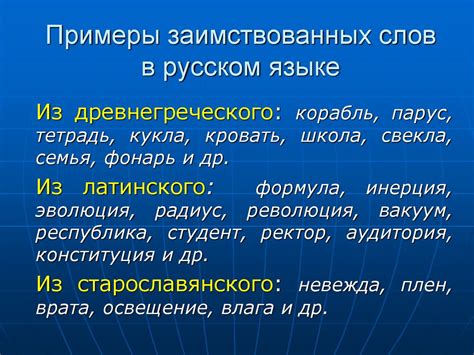 Примеры заимствованных слов в русском языке

Из древнегреческого: корабль, парус, тетрадь, кукла, кровать, школа, свекла, семья, фонарь и др.

Из латинского: формула, инерция, эволюция, радиус, революция, вакуум, республика, студент, ректор, аудитория, конституция и др.

Из старославянского: невежда, плен, врата, освещение, влага и др.